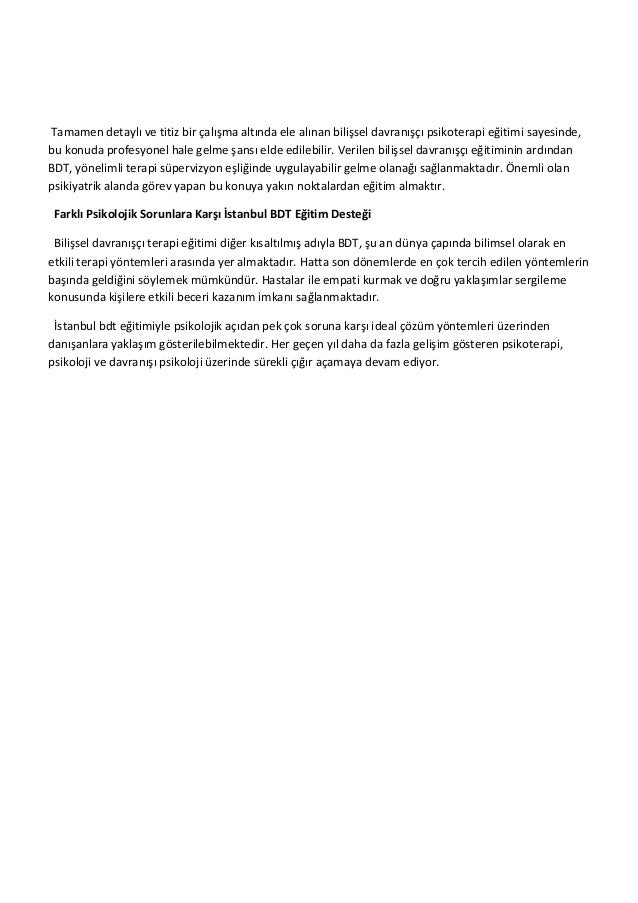 Tamamen detaylı ve titiz bir çalışma altında ele alınan bilişsel davranışçı psikoterapi eğitimi sayesinde, bu konuda profesyonel hale gelme şansı elde edilebilir. Verilen bilişsel davranışçı eğitiminin ardından BDT, yönelimli terapi süpervizyon eşliğinde uygulayabilir gelme olanağı sağlanmaktadır. Önemli olan psikiyatrik alanda görev yapan bu konuya yakın noktalardan eğitim almaktır.

Farklı Psikolojik Sorunlara Karşı İstanbul BDT Eğitim Desteği

Bilişsel davranışçı terapi eğitimi diğer kısaltılmış adıyla BDT, şu an dünya çapında bilimsel olarak en etkili terapi yöntemleri arasında yer almaktadır. Hatta son dönemlerde en çok tercih edilen yöntemlerin başında geldiğini söylemek mümkündür. Hastalar ile empati kurmak ve doğru yaklaşımlar sergileme konusunda kişilere etkili beceri kazanım imkanı sağlanmaktadır.

İstanbul bdt eğitimiyle psikolojik açıdan pek çok soruna karşı ideal çözüm yöntemleri üzerinden danışanlara yaklaşım gösterilebilmektedir. Her geçen yıl daha da fazla gelişim gösteren psikoterapi, psikoloji ve davranışı psikoloji üzerinde sürekli çığır açamaya devam ediyor.